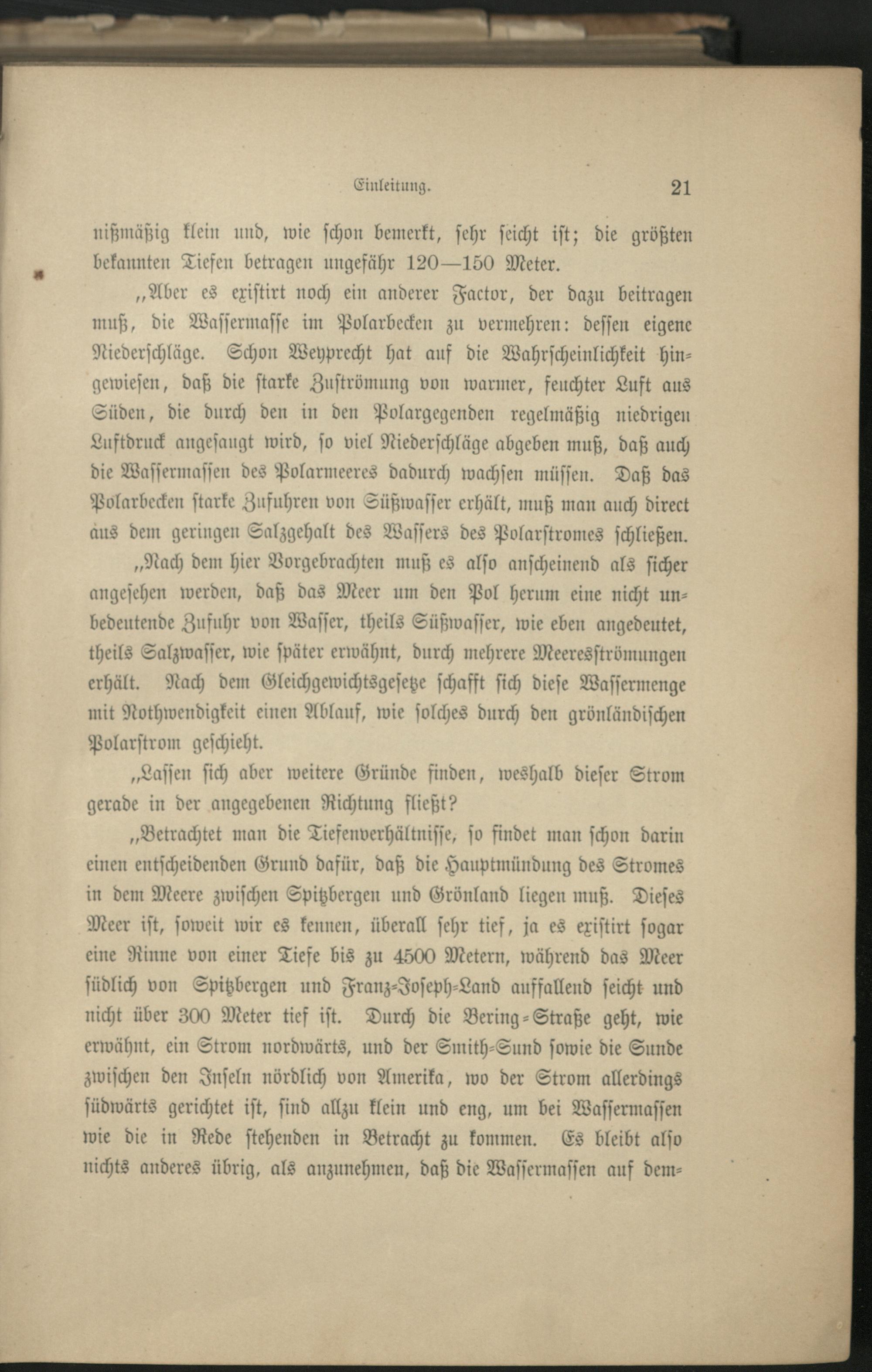 Einleitung. 21

nißmäßig klein und, wie schon bemerkt, sehr seicht ist; die größten bekannten Tiefen betragen ungefähr 120—150 Meter.

„Aber es existirt noch ein anderer Factor, der dazu beitragen muß, die Wassermasse im Polarbecken zu vermehren: dessen eigene Niederschläge. Schon Weyprecht hat auf die Wahrscheinlichkeit hingewiesen, daß die starke Zuströmung von warmer, feuchter Luft aus Süden, die durch den in den Polargegenden regelmäßig niedrigen Luftdruck angesaugt wird, so viel Niederschläge abgeben muß, daß auch die Wassermassen des Polarmeeres dadurch wachsen müssen. Daß das Polarbecken starke Zufuhren von Süßwasser erhält, muß man auch direct aus dem geringen Salzgehalt des Wassers des Polarstromes schließen.

„Nach dem hier Vorgebrachten muß es also anscheinend als sicher angesehen werden, daß das Meer um den Pol herum eine nicht unbedeutende Zufuhr von Wasser, theils Süßwasser, wie eben angedeutet, theils Salzwasser, wie später erwähnt, durch mehrere Meeresströmungen erhält. Nach dem Gleichgewichtsgesetze schafft sich diese Wassermenge mit Nothwendigkeit einen Ablauf, wie solches durch den grönländischen Polarstrom geschieht.

„Lassen sich aber weitere Gründe finden, weshalb dieser Strom gerade in der angegebenen Richtung fließt?

„Betrachtet man die Tiefenverhältnisse, so findet man schon darin einen entscheidenden Grund dafür, daß die Hauptmündung des Stromes in dem Meere zwischen Spitzbergen und Grönland liegen muß. Dieses Meer ist, soweit wir es kennen, überall sehr tief, ja es existirt sogar eine Rinne von einer Tiefe bis zu 4500 Metern, während das Meer südlich von Spitzbergen und Franz-Joseph-Land auffallend seicht und nicht über 300 Meter tief ist. Durch die Bering-Straße geht, wie erwähnt, ein Strom nordwärts, und der Smith-Sund sowie die Sunde zwischen den Inseln nördlich von Amerika, wo der Strom allerdings südwärts gerichtet ist, sind allzu klein und eng, um bei Wassermassen wie die in Rede stehenden in Betracht zu kommen. Es bleibt also nichts anderes übrig, als anzunehmen, daß die Wassermassen auf dem-